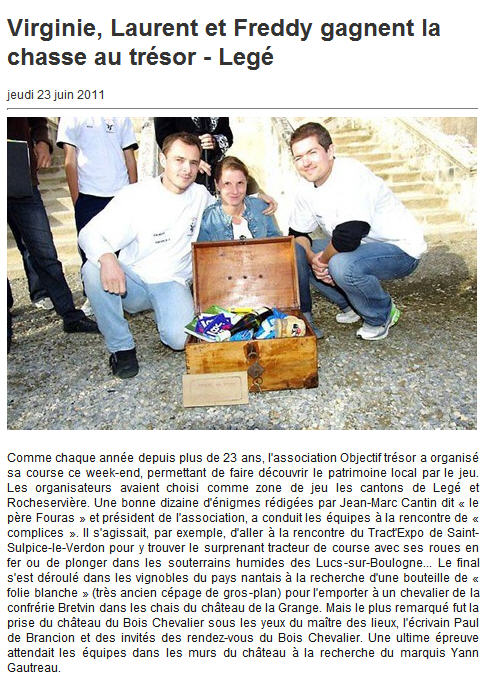 Virginie, Laurent et Freddy gagnent la chasse au trésor - Legé

jeudi 23 juin 2011

Comme chaque année depuis plus de 23 ans, l'association Objectif trésor a organisé sa course ce week-end, permettant de faire découvrir le patrimoine local par le jeu. Les organisateurs avaient choisi comme zone de jeu les cantons de Legé et Rocheservière. Une bonne dizaine d'énigmes rédigées par Jean-Marc Cantin dit « le père Fouras » et président de l'association, a conduit les équipes à la rencontre de « complices ». Il s'agissait, par exemple, d'aller à la rencontre du Tract'Expo de Saint-Sulpice-le-Verdon pour y trouver le surprenant tracteur de course avec ses roues en fer ou de plonger dans les souterrains humides des Lucs-sur-Boulogne... Le final s'est déroulé dans les vignobles du pays nantais à la recherche d'une bouteille de « folie blanche » (très ancien cépage de gros-plan) pour l'emporter à un chevalier de la confrérie Bretvin dans les chais du château de la Grange. Mais le plus remarqué fut la prise du château du Bois Chevalier sous les yeux du maître des lieux, l'écrivain Paul de Brancion et des invités des rendez-vous du Bois Chevalier. Une ultime épreuve attendait les équipes dans les murs du château à la recherche du marquis Yann Gautreau.